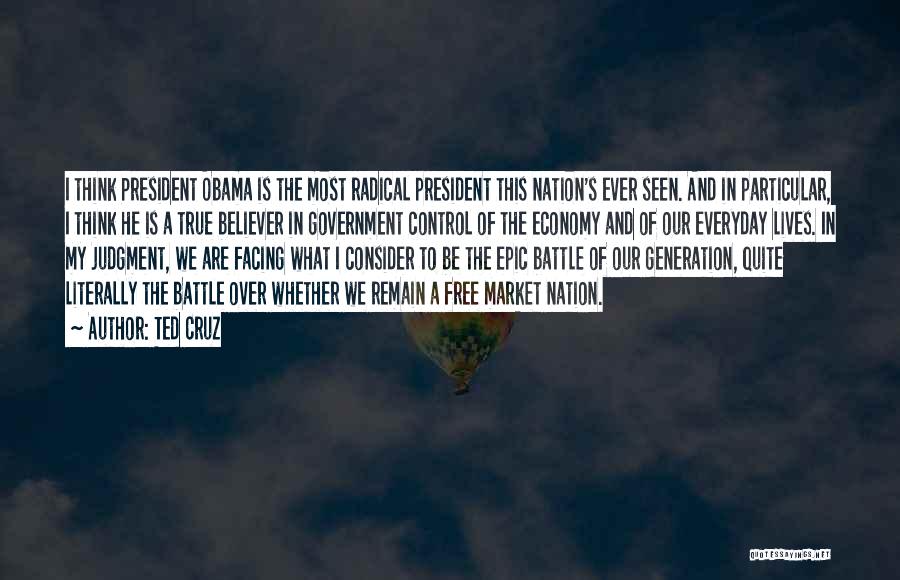 I THINK PRESIDENT OBAMA IS THE MOST RADICAL PRESIDENT THIS NATION'S EVER SEEN. AND IN PARTICULAR, I THINK HE IS A TRUE BELIEVER IN GOVERNMENT CONTROL OF THE ECONOMY AND OF OUR EVERYDAY LIVES. IN MY JUDGMENT, WE ARE FACING WHAT I CONSIDER TO BE THE EPIC BATTLE OF OUR GENERATION, QUITE LITERALLY THE BATTLE OVER WHETHER WE REMAIN A FREE MARKET NATION.
~ AUTHOR: TED CRUZ

QUOTESSAYINGS.NET